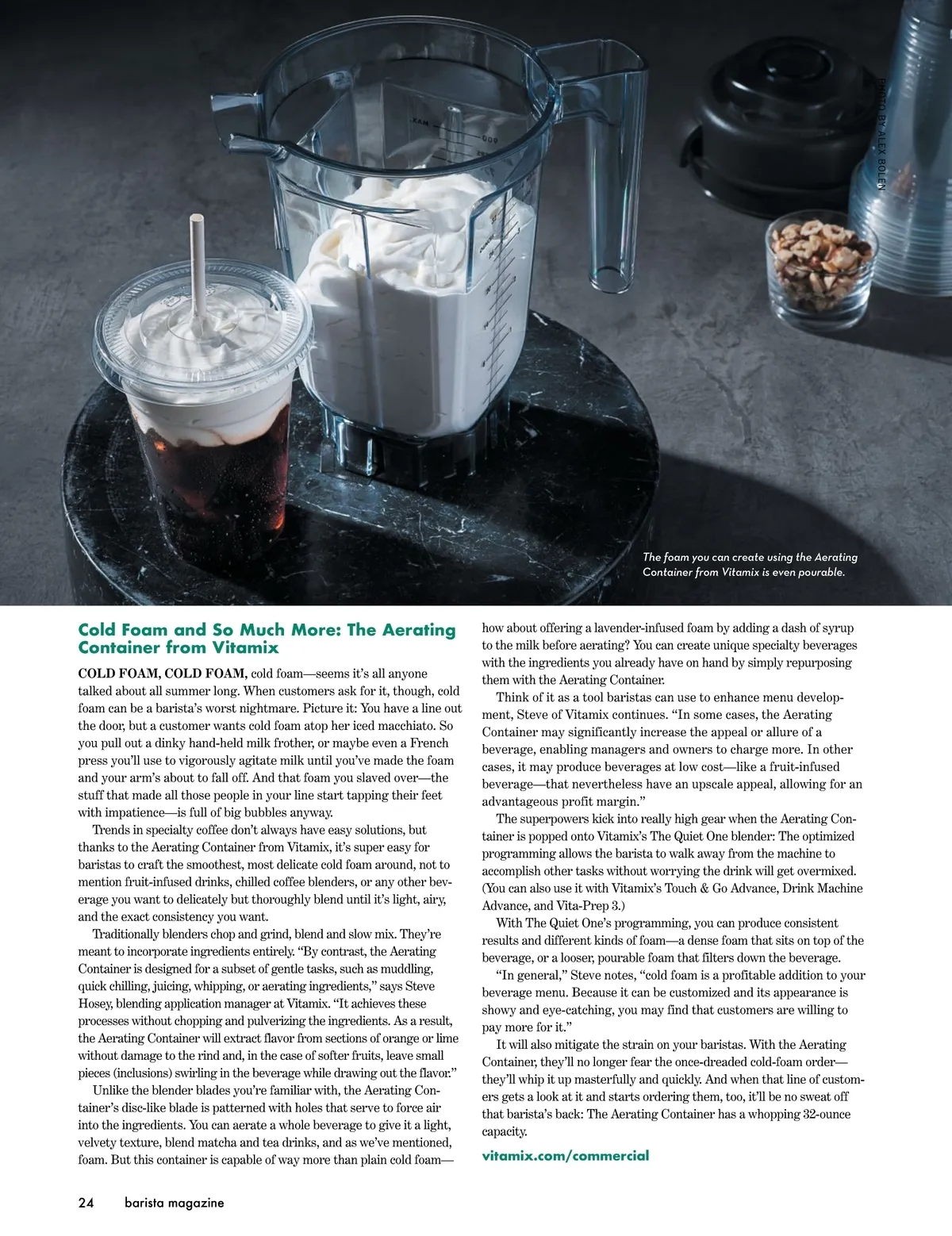 PHOTO BY ALEX BOLEN

The foam you can create using the Aerating Container from Vitamix is even pourable.

Cold Foam and So Much More: The Aerating Container from Vitamix

COLD FOAM, COLD FOAM, cold foam—seems it's all anyone talked about all summer long. When customers ask for it, though, cold foam can be a barista's worst nightmare. Picture it: You have a line out the door, but a customer wants cold foam atop her iced macchiato. So you pull out a dinky hand-held milk frother, or maybe even a French press you'll use to vigorously agitate milk until you've made the foam and your arm's about to fall off. And that foam you slaved over—the stuff that made all those people in your line start tapping their feet with impatience—is full of big bubbles anyway.

Trends in specialty coffee don't always have easy solutions, but thanks to the Aerating Container from Vitamix, it's super easy for baristas to craft the smoothest, most delicate cold foam around, not to mention fruit-infused drinks, chilled coffee blenders, or any other beverage you want to delicately but thoroughly blend until it's light, airy, and the exact consistency you want.

Traditionally blenders chop and grind, blend and slow mix. They're meant to incorporate ingredients entirely. "By contrast, the Aerating Container is designed for a subset of gentle tasks, such as muddling, quick chilling, juicing, whipping, or aerating ingredients," says Steve Hosey, blending application manager at Vitamix. "It achieves these processes without chopping and pulverizing the ingredients. As a result, the Aerating Container will extract flavor from sections of orange or lime without damage to the rind and, in the case of softer fruits, leave small pieces (inclusions) swirling in the beverage while drawing out the flavor."

Unlike the blender blades you're familiar with, the Aerating Container's disc-like blade is patterned with holes that serve to force air into the ingredients. You can aerate a whole beverage to give it a light, velvety texture, blend matcha and tea drinks, and as we've mentioned, foam. But this container is capable of way more than plain cold foam—how about offering a lavender-infused foam by adding a dash of syrup to the milk before aerating? You can create unique specialty beverages with the ingredients you already have on hand by simply repurposing them with the Aerating Container.

Think of it as a tool baristas can use to enhance menu development, Steve of Vitamix continues. "In some cases, the Aerating Container may significantly increase the appeal or allure of a beverage, enabling managers and owners to charge more. In other cases, it may produce beverages at low cost—like a fruit-infused beverage—that nevertheless have an upscale appeal, allowing for an advantageous profit margin."

The superpowers kick into really high gear when the Aerating Container is popped onto Vitamix's The Quiet One blender: The optimized programming allows the barista to walk away from the machine to accomplish other tasks without worrying the drink will get overmixed. (You can also use it with Vitamix's Touch & Go Advance, Drink Machine Advance, and Vita-Prep 3.)

With The Quiet One's programming, you can produce consistent results and different kinds of foam—a dense foam that sits on top of the beverage, or a looser, pourable foam that filters down the beverage.

"In general," Steve notes, "cold foam is a profitable addition to your beverage menu. Because it can be customized and its appearance is showy and eye-catching, you may find that customers are willing to pay more for it."

It will also mitigate the strain on your baristas. With the Aerating Container, they'll no longer fear the once-dreaded cold-foam order—they'll whip it up masterfully and quickly. And when that line of customers gets a look at it and starts ordering them, too, it'll be no sweat off that barista's back: The Aerating Container has a whopping 32-ounce capacity.

vitamix.com/commercial

24 barista magazine